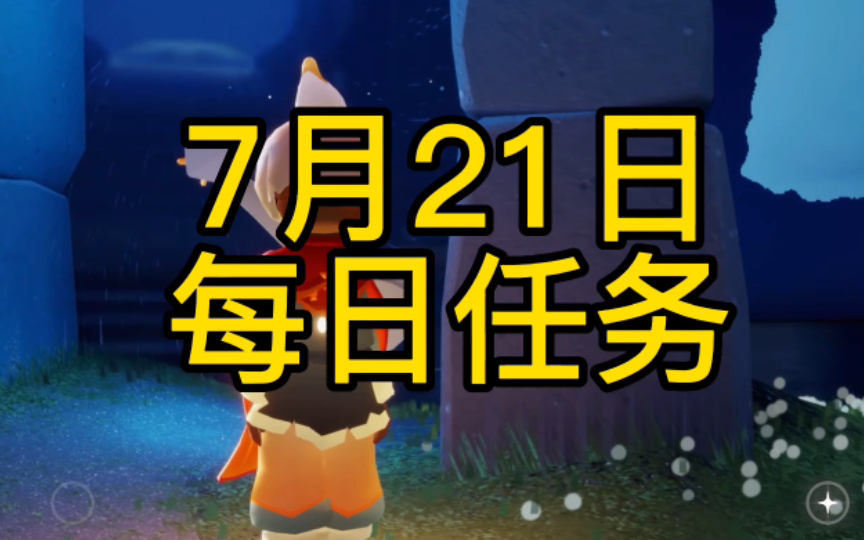 7月21日
每日任务